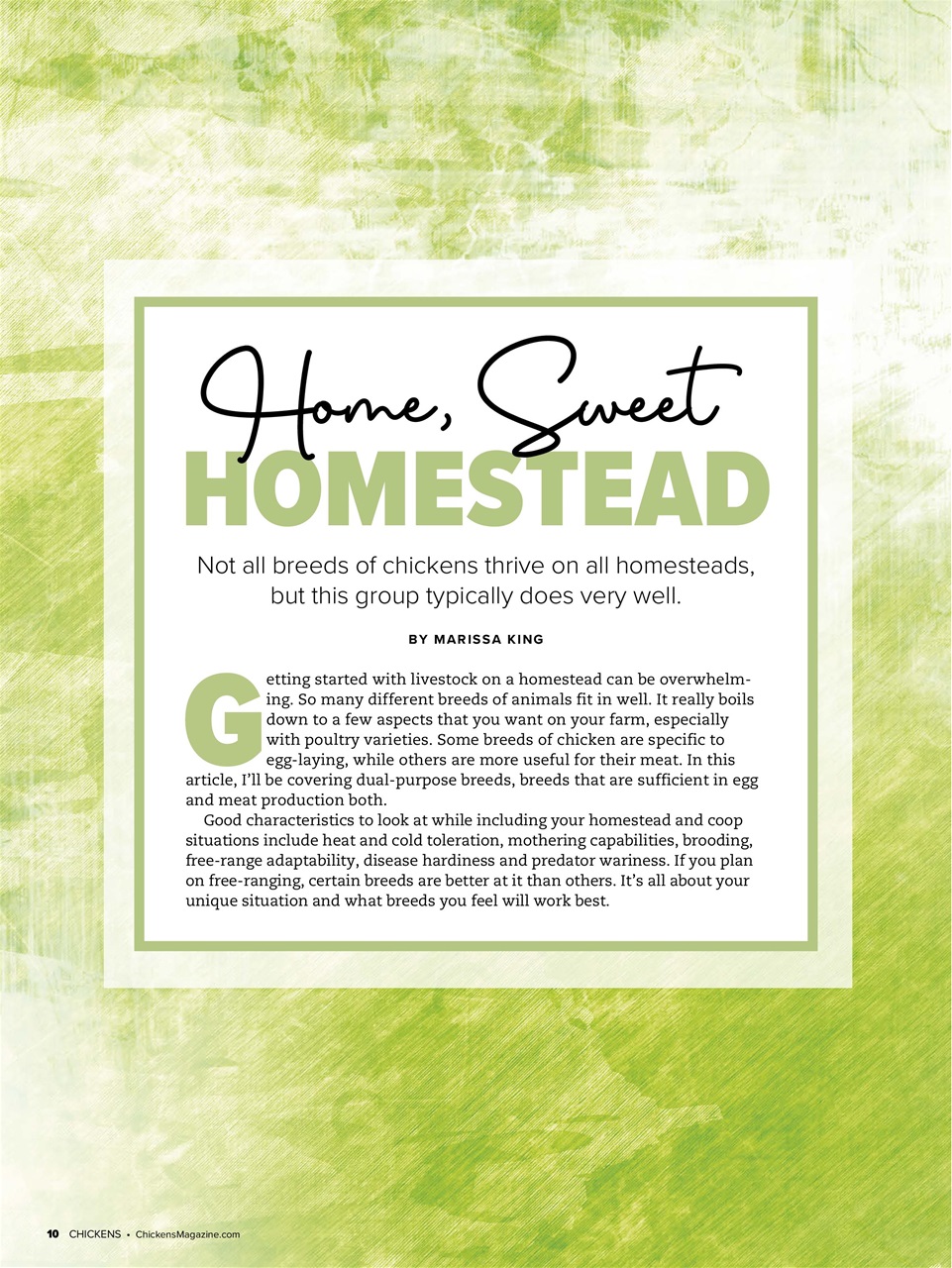 Home, Sweet
HOMESTEAD

Not all breeds of chickens thrive on all homesteads, but this group typically does very well.

BY MARISSA KING

Getting started with livestock on a homestead can be overwhelming. So many different breeds of animals fit in well. It really boils down to a few aspects that you want on your farm, especially with poultry varieties. Some breeds of chicken are specific to egg-laying, while others are more useful for their meat. In this article, I'll be covering dual-purpose breeds, breeds that are sufficient in egg and meat production both.

Good characteristics to look at while including your homestead and coop situations include heat and cold toleration, mothering capabilities, brooding, free-range adaptability, disease hardiness and predator wariness. If you plan on free-ranging, certain breeds are better at it than others. It's all about your unique situation and what breeds you feel will work best.

10 CHICKENS • ChickensMagazine.com